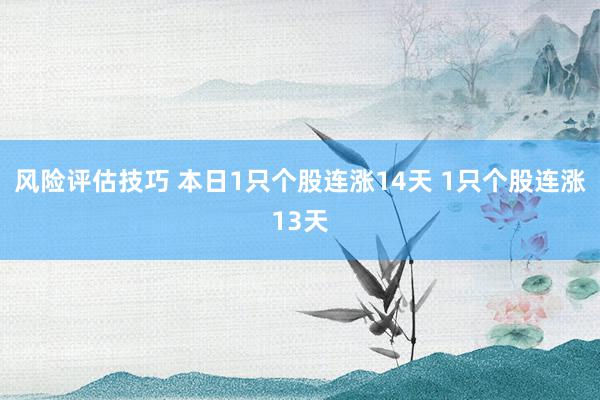 风险评估技巧 本日1只个股连涨14天 1只个股连涨13天